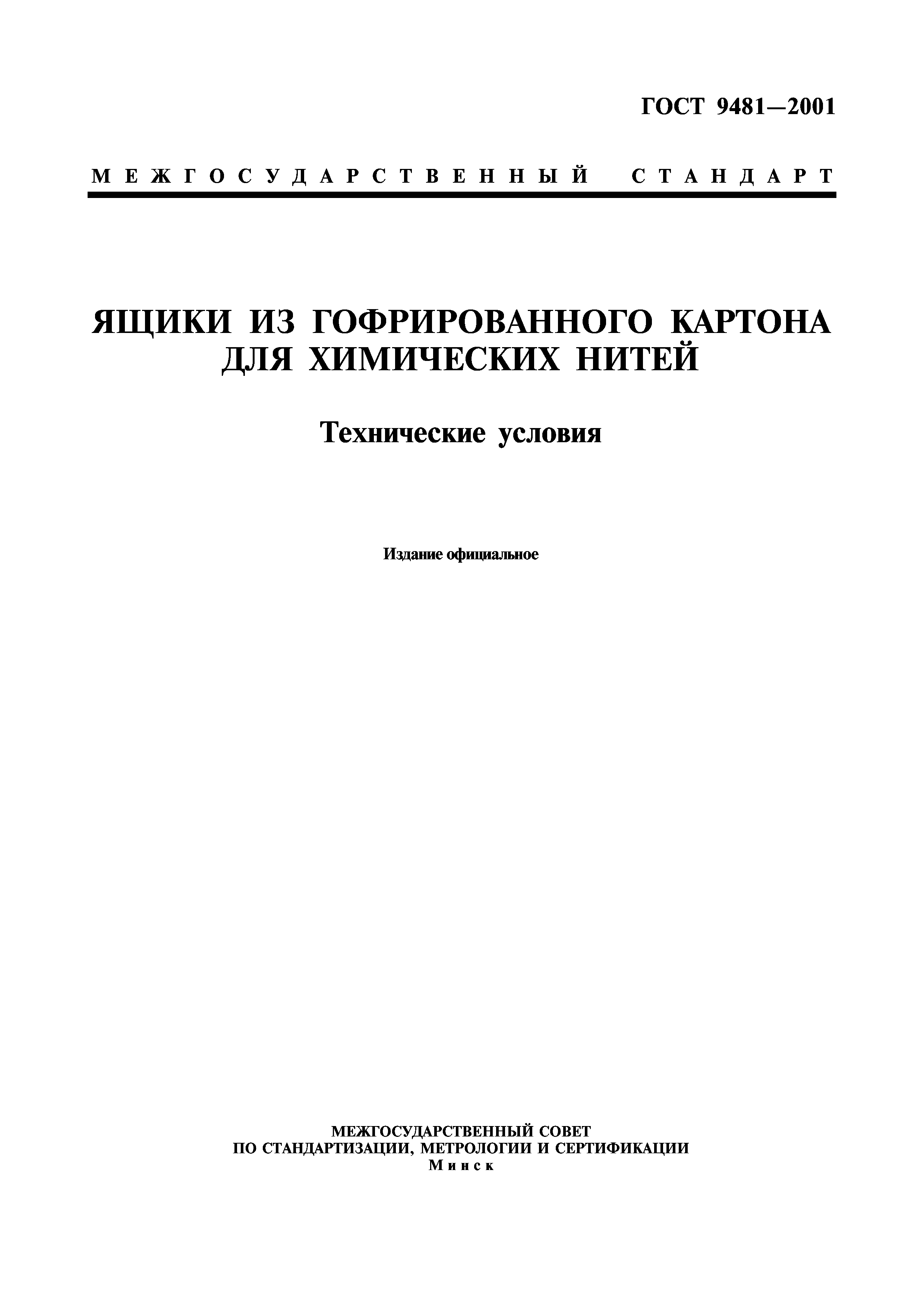 ГОСТ 9481—2001

МЕЖГОСУДАРСТВЕННЫЙ СТАНДАРТ

ЯЩИКИ ИЗ ГОФРИРОВАННОГО КАРТОНА ДЛЯ ХИМИЧЕСКИХ НИТЕЙ

Технические условия

Издание официальное

МЕЖГОСУДАРСТВЕННЫЙ СОВЕТ
ПО СТАНДАРТИЗАЦИИ, МЕТРОЛОГИИ И СЕРТИФИКАЦИИ
Минск